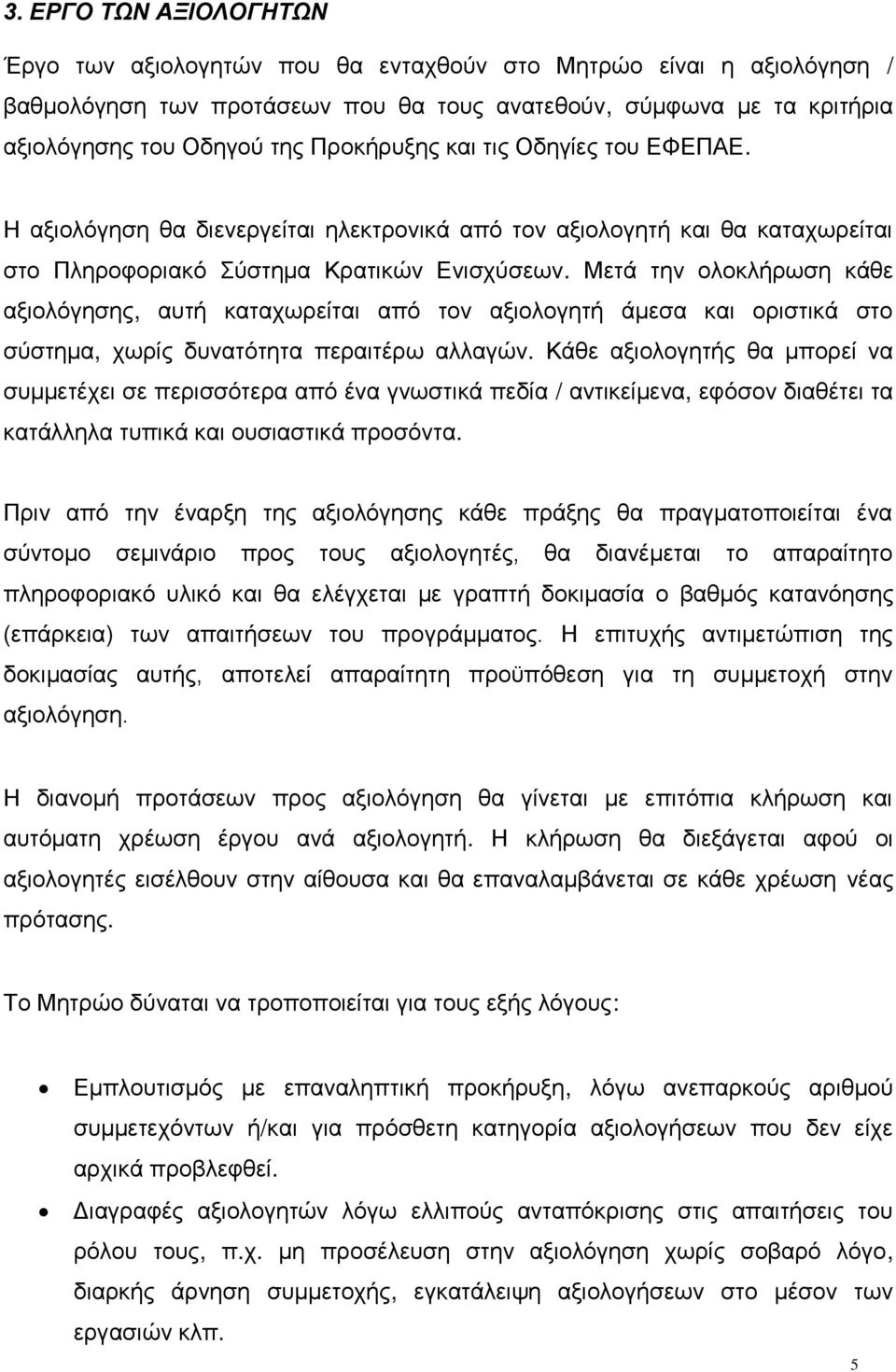 3. ΕΡΓΟ ΤΩΝ ΑΞΙΟΛΟΓΗΤΩΝ

Έργο των αξιολογητών που θα ενταχθούν στο Μητρώο είναι η αξιολόγηση / βαθμολόγηση των προτάσεων που θα τους ανατεθούν, σύμφωνα με τα κριτήρια αξιολόγησης του Οδηγού της Προκήρυξης και τις Οδηγίες του ΕΦΕΠΑΕ.

Η αξιολόγηση θα διενεργείται ηλεκτρονικά από τον αξιολογητή και θα καταχωρείται στο Πληροφοριακό Σύστημα Κρατικών Ενισχύσεων. Μετά την ολοκλήρωση κάθε αξιολόγησης, αυτή καταχωρείται από τον αξιολογητή άμεσα και οριστικά στο σύστημα, χωρίς δυνατότητα περαιτέρω αλλαγών. Κάθε αξιολογητής θα μπορεί να συμμετέχει σε περισσότερα από ένα γνωστικά πεδία / αντικείμενα, εφόσον διαθέτει τα κατάλληλα τυπικά και ουσιαστικά προσόντα.

Πριν από την έναρξη της αξιολόγησης κάθε πράξης θα πραγματοποιείται ένα σύντομο σεμινάριο προς τους αξιολογητές, θα διανέμεται το απαραίτητο πληροφοριακό υλικό και θα ελέγχεται με γραπτή δοκιμασία ο βαθμός κατανόησης (επάρκεια) των απαιτήσεων του προγράμματος. Η επιτυχής αντιμετώπιση της δοκιμασίας αυτής, αποτελεί απαραίτητη προϋπόθεση για τη συμμετοχή στην αξιολόγηση.

Η διανομή προτάσεων προς αξιολόγηση θα γίνεται με επιτόπια κλήρωση και αυτόματη χρέωση έργου ανά αξιολογητή. Η κλήρωση θα διεξάγεται αφού οι αξιολογητές εισέλθουν στην αίθουσα και θα επαναλαμβάνεται σε κάθε χρέωση νέας πρότασης.

Το Μητρώο δύναται να τροποποιείται για τους εξής λόγους:

• Εμπλουτισμός με επαναληπτική προκήρυξη, λόγω ανεπαρκούς αριθμού συμμετεχόντων ή/και για πρόσθετη κατηγορία αξιολογήσεων που δεν είχε αρχικά προβλεφθεί.
• Διαγραφές αξιολογητών λόγω ελλιπούς ανταπόκρισης στις απαιτήσεις του ρόλου τους, π.χ. μη προσέλευση στην αξιολόγηση χωρίς σοβαρό λόγο, διαρκής άρνηση συμμετοχής, εγκατάλειψη αξιολογήσεων στο μέσον των εργασιών κλπ.

5